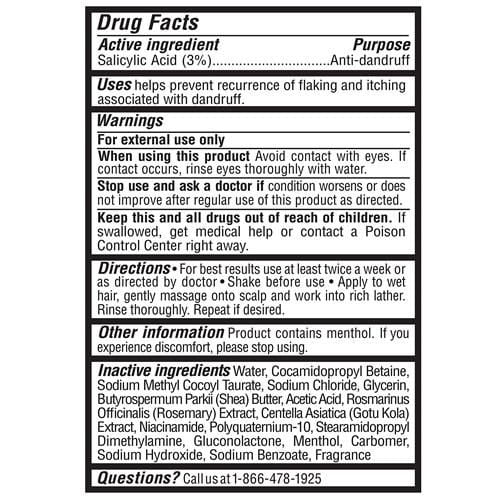 Drug Facts

Active ingredient Purpose

Salicylic Acid (3%)..............................Anti-dandruff

Uses helps prevent recurrence of flaking and itching associated with dandruff.

Warnings

For external use only

When using this product Avoid contact with eyes. If contact occurs, rinse eyes thoroughly with water.

Stop use and ask a doctor if condition worsens or does not improve after regular use of this product as directed.

Keep this and all drugs out of reach of children. If swallowed, get medical help or contact a Poison Control Center right away.

Directions • For best results use at least twice a week or as directed by doctor • Shake before use • Apply to wet hair, gently massage onto scalp and work into rich lather. Rinse thoroughly. Repeat if desired.

Other information Product contains menthol. If you experience discomfort, please stop using.

Inactive ingredients Water, Cocamidopropyl Betaine, Sodium Methyl Cocoyl Taurate, Sodium Chloride, Glycerin, Butyrospermum Parkii (Shea) Butter, Acetic Acid, Rosmarinus Officinalis (Rosemary) Extract, Centella Asiatica (Gotu Kola) Extract, Niacinamide, Polyquaternium-10, Stearamidopropyl Dimethylamine, Gluconolactone, Menthol, Carbomer, Sodium Hydroxide, Sodium Benzoate, Fragrance

Questions? Call us at 1-866-478-1925